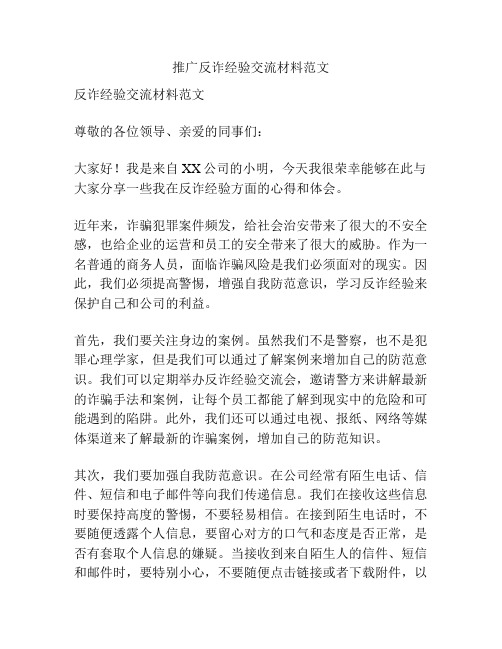 推广反诈经验交流材料范文

反诈经验交流材料范文

尊敬的各位领导、亲爱的同事们：

大家好！我是来自XX公司的小明，今天我很荣幸能够在此与大家分享一些我在反诈经验方面的心得和体会。

近年来，诈骗犯罪案件频发，给社会治安带来了很大的不安全感，也给企业的运营和员工的安全带来了很大的威胁。作为一名普通的商务人员，面临诈骗风险是我们必须面对的现实。因此，我们必须提高警惕，增强自我防范意识，学习反诈经验来保护自己和公司的利益。

首先，我们要关注身边的案例。虽然我们不是警察，也不是犯罪心理学家，但是我们可以通过了解案例来增加自己的防范意识。我们可以定期举办反诈经验交流会，邀请警方来讲解最新的诈骗手法和案例，让每个员工都能了解到现实中的危险和可能遇到的陷阱。此外，我们还可以通过电视、报纸、网络等媒体渠道来了解最新的诈骗案例，增加自己的防范知识。

其次，我们要加强自我防范意识。在公司经常有陌生电话、信件、短信和电子邮件等向我们传递信息。我们在接收这些信息时要保持高度的警惕，不要轻易相信。在接到陌生电话时，不要随便透露个人信息，要留心对方的口气和态度是否正常，是否有套取个人信息的嫌疑。当接收到来自陌生人的信件、短信和邮件时，要特别小心，不要随便点击链接或者下载附件，以